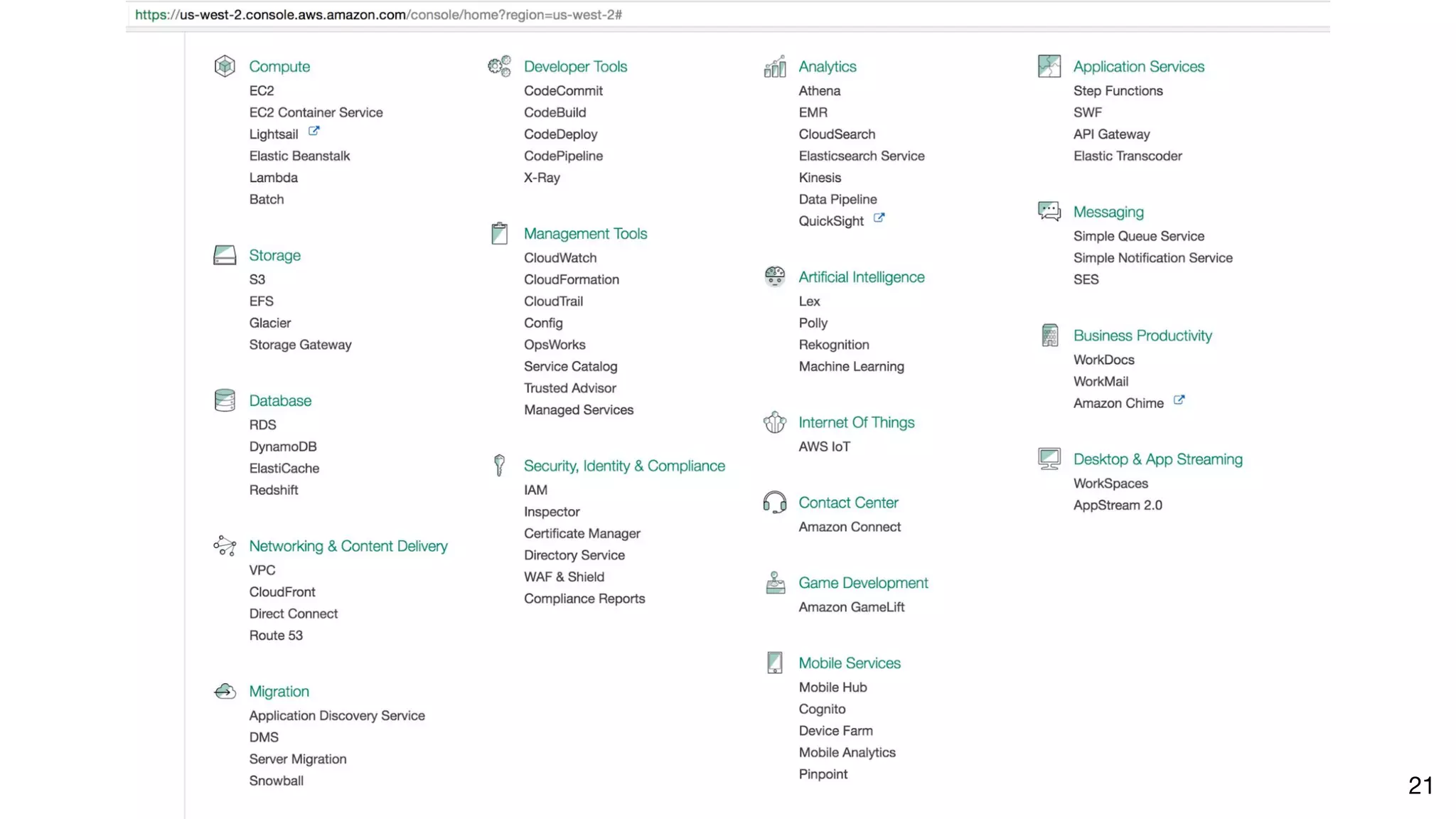 https://us-west-2.console.aws.amazon.com/console/home?region=us-west-2#

Compute
EC2
EC2 Container Service
Lightsail
Elastic Beanstalk
Lambda
Batch

Storage
S3
EFS
Glacier
Storage Gateway

Database
RDS
DynamoDB
ElastiCache
Redshift

Networking & Content Delivery
VPC
CloudFront
Direct Connect
Route 53

Migration
Application Discovery Service
DMS
Server Migration
Snowball

Developer Tools
CodeCommit
CodeBuild
CodeDeploy
CodePipeline
X-Ray

Management Tools
CloudWatch
CloudFormation
CloudTrail
Config
OpsWorks
Service Catalog
Trusted Advisor
Managed Services

Security, Identity & Compliance
IAM
Inspector
Certificate Manager
Directory Service
WAF & Shield
Compliance Reports

Analytics
Athena
EMR
CloudSearch
Elasticsearch Service
Kinesis
Data Pipeline
QuickSight

Artificial Intelligence
Lex
Polly
Rekognition
Machine Learning

Internet Of Things
AWS IoT

Contact Center
Amazon Connect

Game Development
Amazon GameLift

Mobile Services
Mobile Hub
Cognito
Device Farm
Mobile Analytics
Pinpoint

Application Services
Step Functions
SWF
API Gateway
Elastic Transcoder

Messaging
Simple Queue Service
Simple Notification Service
SES

Business Productivity
WorkDocs
WorkMail
Amazon Chime

Desktop & App Streaming
WorkSpaces
AppStream 2.0

21